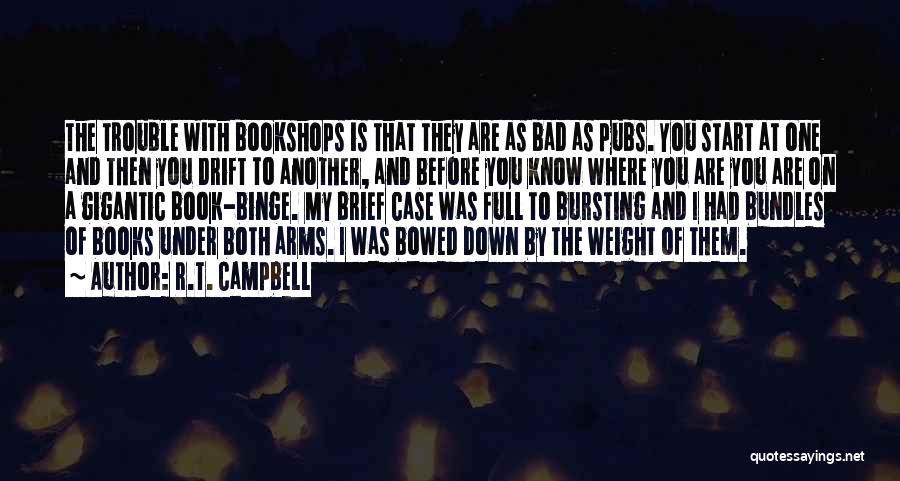 THE TROUBLE WITH BOOKSHOPS IS THAT THEY ARE AS BAD AS PUBS. YOU START AT ONE AND THEN YOU DRIFT TO ANOTHER, AND BEFORE YOU KNOW WHERE YOU ARE YOU ARE ON A GIGANTIC BOOK-BINGE. MY BRIEF CASE WAS FULL TO BURSTING AND I HAD BUNDLES OF BOOKS UNDER BOTH ARMS. I WAS BOWED DOWN BY THE WEIGHT OF THEM.
~ AUTHOR: R.T. CAMPBELL

quotessayings.net